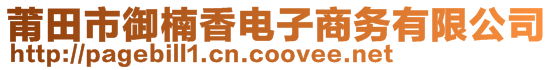 莆田市御楠香电子商务有限公司
http://pagebill1.cn.coovee.net